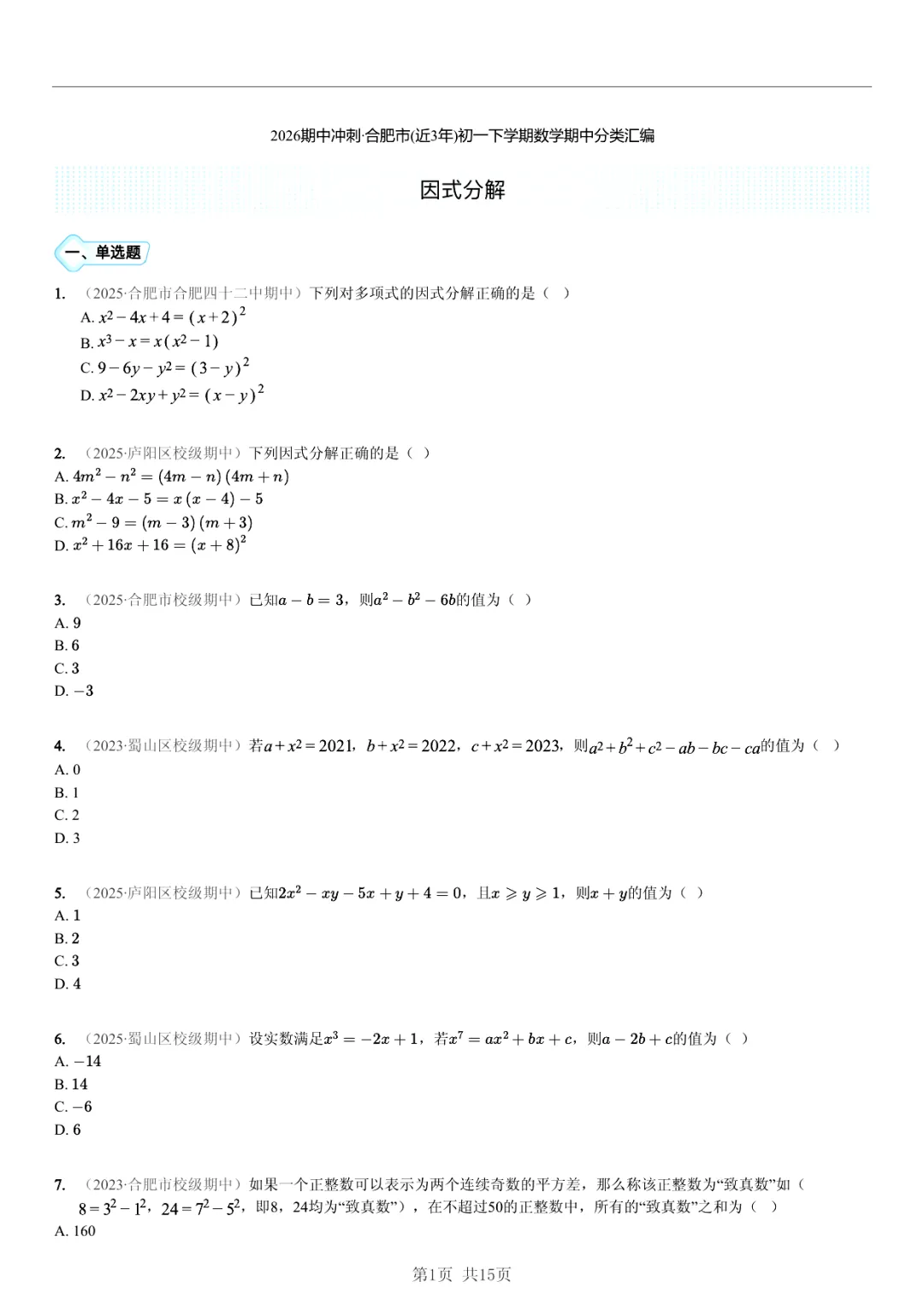 2026期中冲刺·合肥市(近3年)初一下学期数学期中分类汇编

因式分解

一、单选题

1. （2025·合肥市合肥四十二中期中）下列对多项式的因式分解正确的是（ ）
A. $x^2-4x+4=(x+2)^2$
B. $x^3-x=x(x^2-1)$
C. $9-6y-y^2=(3-y)^2$
D. $x^2-2xy+y^2=(x-y)^2$

2. （2025·庐阳区校级期中）下列因式分解正确的是（ ）
A. $4m^2-n^2=(4m-n)(4m+n)$
B. $x^2-4x-5=x(x-4)-5$
C. $m^2-9=(m-3)(m+3)$
D. $x^2+16x+16=(x+8)^2$

3. （2025·合肥市校级期中）已知$a-b=3$，则$a^2-b^2-6b$的值为（ ）
A. 9
B. 6
C. 3
D. $-3$

4. （2023·蜀山区校级期中）若$a+x^2=2021$，$b+x^2=2022$，$c+x^2=2023$，则$a^2+b^2+c^2-ab-bc-ca$的值为（ ）
A. 0
B. 1
C. 2
D. 3

5. （2025·庐阳区校级期中）已知$2x^2-xy-5x+y+4=0$，且$x\geqslant y\geqslant 1$，则$x+y$的值为（ ）
A. 1
B. 2
C. 3
D. 4

6. （2025·蜀山区校级期中）设实数满足$x^3=-2x+1$，若$x^7=ax^2+bx+c$，则$a-2b+c$的值为（ ）
A. $-14$
B. 14
C. $-6$
D. 6

7. （2023·合肥市校级期中）如果一个正整数可以表示为两个连续奇数的平方差，那么称该正整数为“致真数”如（$8=3^2-1^2$，$24=7^2-5^2$，即8，24均为“致真数”），在不超过50的正整数中，所有的“致真数”之和为（ ）
A. 160

第1页 共15页